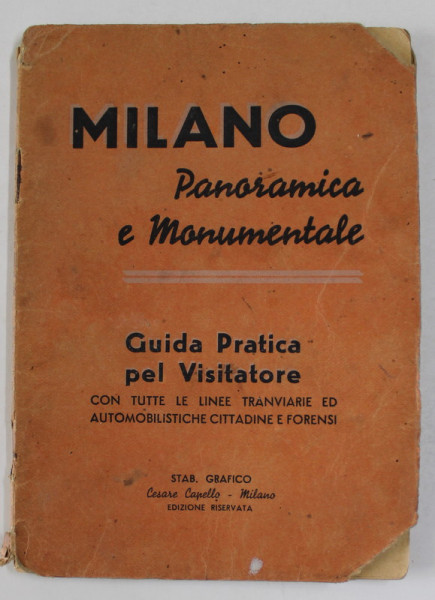 MILANO
Panoramica
e Monumentale

Guida Pratica
pel Visitatore
CON TUTTE LE LINEE TRANVIARIE ED AUTOMOBILISTICHE CITTADINE E FORENSI

STAB. GRAFICO
Cesare Capello - Milano
EDIZIONE RISERVATA